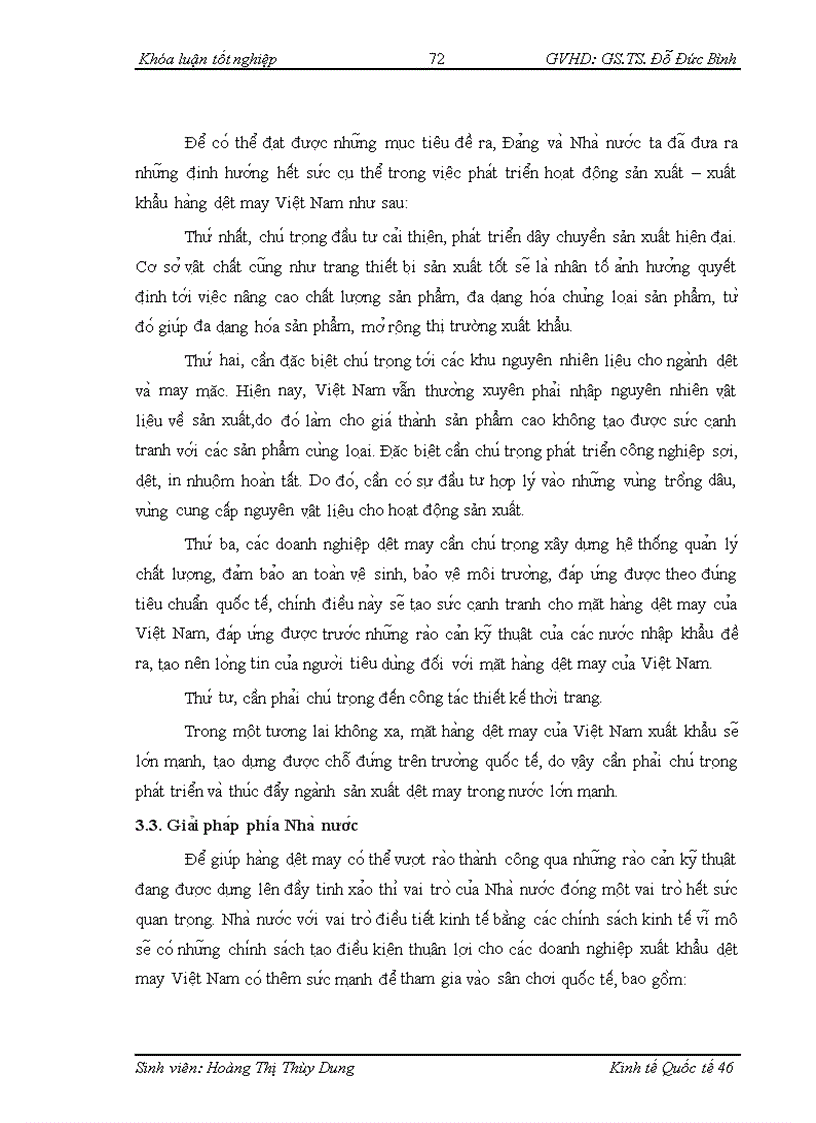 Khóa luận tốt nghiệp 72 GVHD: GS.TS. Đỗ Đức Bình

Để có thể đạt được những mục tiêu đề ra, Đảng và Nhà nước ta đã đưa ra những định hướng hết sức cụ thể trong việc phát triển hoạt động sản xuất – xuất khẩu hàng dệt may Việt Nam như sau:

Thứ nhất, chú trọng đầu tư cải thiện, phát triển dây chuyền sản xuất hiện đại. Cơ sở vật chất cũng như trang thiết bị sản xuất tốt sẽ là nhân tố ảnh hưởng quyết định tới việc nâng cao chất lượng sản phẩm, đa dạng hóa chủng loại sản phẩm, từ đó giúp đa dạng hóa sản phẩm, mở rộng thị trường xuất khẩu.

Thứ hai, cần đặc biệt chú trọng tới các khu nguyên nhiên liệu cho ngành dệt và may mặc. Hiện nay, Việt Nam vẫn thường xuyên phải nhập nguyên nhiên vật liệu về sản xuất,do đó làm cho giá thành sản phẩm cao không tạo được sức cạnh tranh với các sản phẩm cùng loại. Đặc biệt cần chú trọng phát triển công nghiệp sợi, dệt, in nhuộm hoàn tất. Do đó, cần có sự đầu tư hợp lý vào những vùng trồng dâu, vùng cung cấp nguyên vật liệu cho hoạt động sản xuất.

Thứ ba, các doanh nghiệp dệt may cần chú trọng xây dựng hệ thống quản lý chất lượng, đảm bảo an toàn vệ sinh, bảo vệ môi trường, đáp ứng được theo đúng tiêu chuẩn quốc tế, chính điều này sẽ tạo sức cạnh tranh cho mặt hàng dệt may của Việt Nam, đáp ứng được trước những rào cản kỹ thuật của các nước nhập khẩu đề ra, tạo nên lòng tin của người tiêu dùng đối với mặt hàng dệt may của Việt Nam.

Thứ tư, cần phải chú trọng đến công tác thiết kế thời trang.

Trong một tương lai không xa, mặt hàng dệt may của Việt Nam xuất khẩu sẽ lớn mạnh, tạo dựng được chỗ đứng trên trường quốc tế, do vậy cần phải chú trọng phát triển và thúc đẩy ngành sản xuất dệt may trong nước lớn mạnh.

3.3. Giải pháp phía Nhà nước

Để giúp hàng dệt may có thể vượt rào thành công qua những rào cản kỹ thuật đang được dựng lên đầy tinh xảo thì vai trò của Nhà nước đóng một vai trò hết sức quan trọng. Nhà nước với vai trò điều tiết kinh tế bằng các chính sách kinh tế vĩ mô sẽ có những chính sách tạo điều kiện thuận lợi cho các doanh nghiệp xuất khẩu dệt may Việt Nam có thêm sức mạnh để tham gia vào sân chơi quốc tế, bao gồm:

Sinh viên: Hoàng Thị Thùy Dung Kinh tế Quốc tế 46